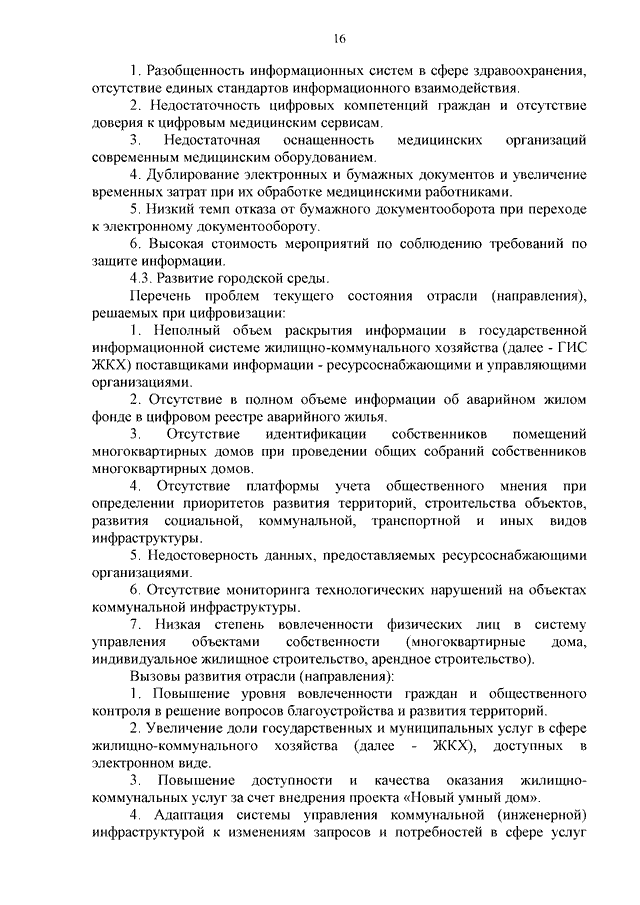 16

1. Разобщенность информационных систем в сфере здравоохранения, отсутствие единых стандартов информационного взаимодействия.

2. Недостаточность цифровых компетенций граждан и отсутствие доверия к цифровым медицинским сервисам.

3. Недостаточная оснащенность медицинских организаций современным медицинским оборудованием.

4. Дублирование электронных и бумажных документов и увеличение временных затрат при их обработке медицинскими работниками.

5. Низкий темп отказа от бумажного документооборота при переходе к электронному документообороту.

6. Высокая стоимость мероприятий по соблюдению требований по защите информации.

4.3. Развитие городской среды.

Перечень проблем текущего состояния отрасли (направления), решаемых при цифровизации:

1. Неполный объем раскрытия информации в государственной информационной системе жилищно-коммунального хозяйства (далее - ГИС ЖКХ) поставщиками информации - ресурсоснабжающими и управляющими организациями.

2. Отсутствие в полном объеме информации об аварийном жилом фонде в цифровом реестре аварийного жилья.

3. Отсутствие идентификации собственников помещений многоквартирных домов при проведении общих собраний собственников многоквартирных домов.

4. Отсутствие платформы учета общественного мнения при определении приоритетов развития территорий, строительства объектов, развития социальной, коммунальной, транспортной и иных видов инфраструктуры.

5. Недостоверность данных, предоставляемых ресурсоснабжающими организациями.

6. Отсутствие мониторинга технологических нарушений на объектах коммунальной инфраструктуры.

7. Низкая степень вовлеченности физических лиц в систему управления объектами собственности (многоквартирные дома, индивидуальное жилищное строительство, арендное строительство).

Вызовы развития отрасли (направления):

1. Повышение уровня вовлеченности граждан и общественного контроля в решение вопросов благоустройства и развития территорий.

2. Увеличение доли государственных и муниципальных услуг в сфере жилищно-коммунального хозяйства (далее - ЖКХ), доступных в электронном виде.

3. Повышение доступности и качества оказания жилищно-коммунальных услуг за счет внедрения проекта «Новый умный дом».

4. Адаптация системы управления коммунальной (инженерной) инфраструктурой к изменениям запросов и потребностей в сфере услуг